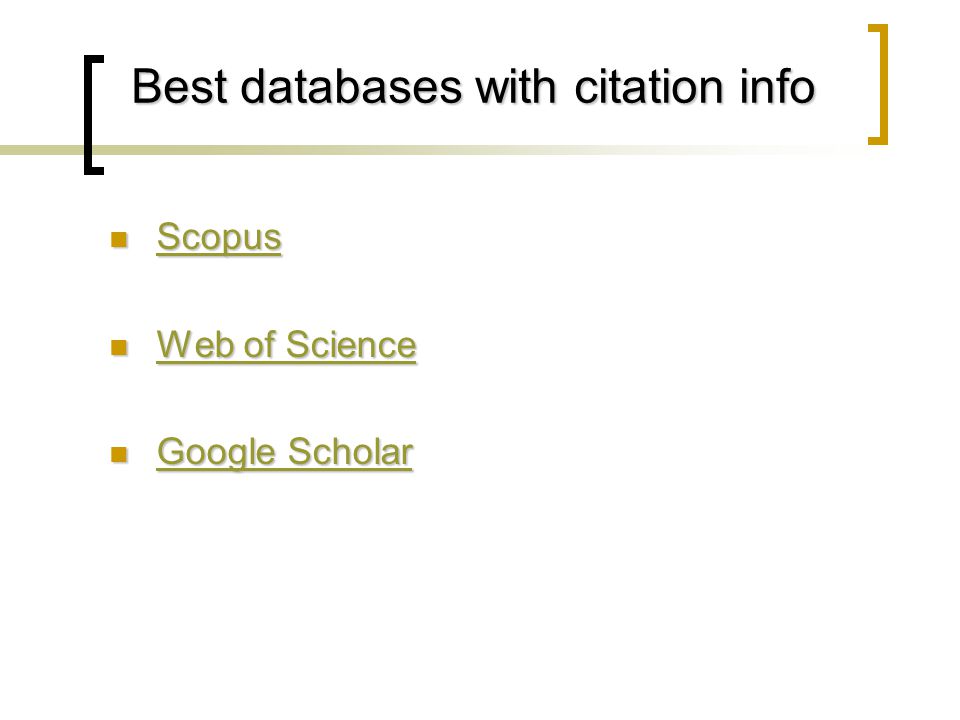 Best databases with citation info

• Scopus

• Web of Science

• Google Scholar